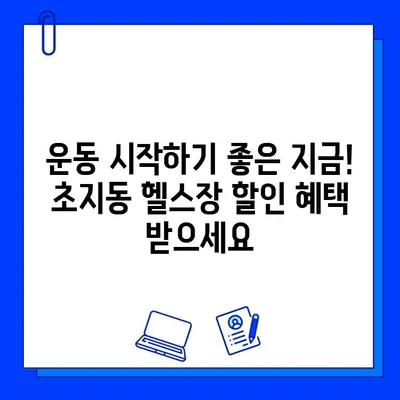 운동 시작하기 좋은 지금! 초지동 헬스장 할인 혜택 받으세요